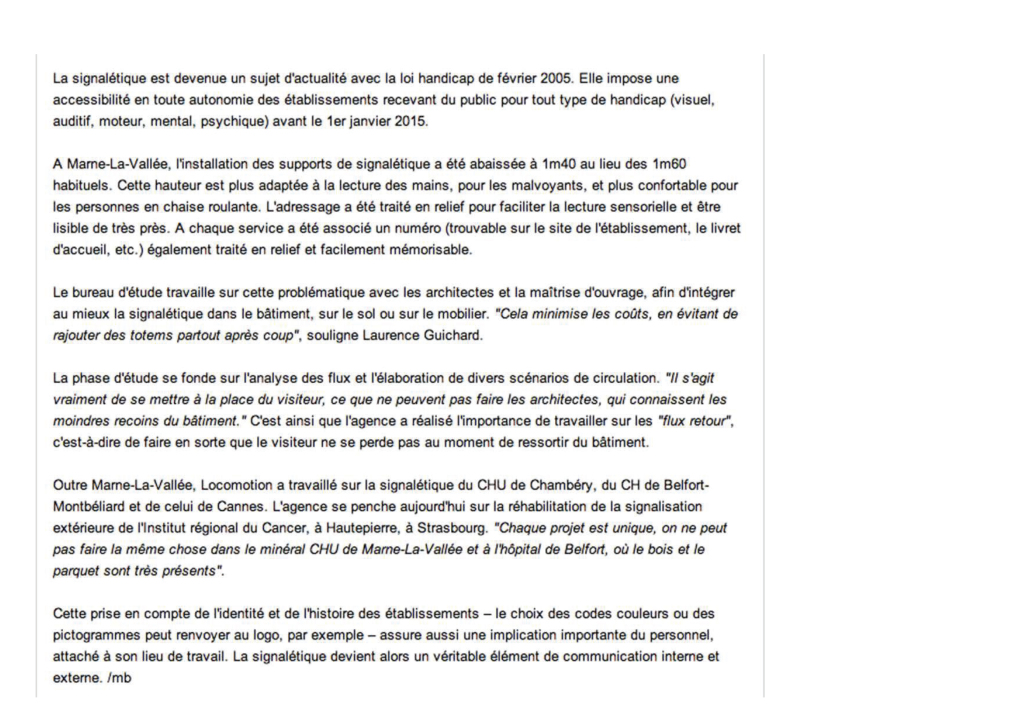 La signalétique est devenue un sujet d'actualité avec la loi handicap de février 2005. Elle impose une accessibilité en toute autonomie des établissements recevant du public pour tout type de handicap (visuel, auditif, moteur, mental, psychique) avant le 1er janvier 2015.

A Marne-La-Vallée, l'installation des supports de signalétique a été abaissée à 1m40 au lieu des 1m60 habituels. Cette hauteur est plus adaptée à la lecture des mains, pour les malvoyants, et plus confortable pour les personnes en chaise roulante. L'adressage a été traité en relief pour faciliter la lecture sensorielle et être lisible de très près. A chaque service a été associé un numéro (trouvable sur le site de l'établissement, le livret d'accueil, etc.) également traité en relief et facilement mémorisable.

Le bureau d'étude travaille sur cette problématique avec les architectes et la maîtrise d'ouvrage, afin d'intégrer au mieux la signalétique dans le bâtiment, sur le sol ou sur le mobilier. "Cela minimise les coûts, en évitant de rajouter des totems partout après coup", souligne Laurence Guichard.

La phase d'étude se fonde sur l'analyse des flux et l'élaboration de divers scénarios de circulation. "Il s'agit vraiment de se mettre à la place du visiteur, ce que ne peuvent pas faire les architectes, qui connaissent les moindres recoins du bâtiment." C'est ainsi que l'agence a réalisé l'importance de travailler sur les "flux retour", c'est-à-dire de faire en sorte que le visiteur ne se perde pas au moment de ressortir du bâtiment.

Outre Marne-La-Vallée, Locomotion a travaillé sur la signalétique du CHU de Chambéry, du CH de Belfort-Montbéliard et de celui de Cannes. L'agence se penche aujourd'hui sur la réhabilitation de la signalisation extérieure de l'Institut régional du Cancer, à Hautepierre, à Strasbourg. "Chaque projet est unique, on ne peut pas faire la même chose dans le minéral CHU de Marne-La-Vallée et à l'hôpital de Belfort, où le bois et le parquet sont très présents".

Cette prise en compte de l'identité et de l'histoire des établissements – le choix des codes couleurs ou des pictogrammes peut renvoyer au logo, par exemple – assure aussi une implication importante du personnel, attaché à son lieu de travail. La signalétique devient alors un véritable élément de communication interne et externe. /mb